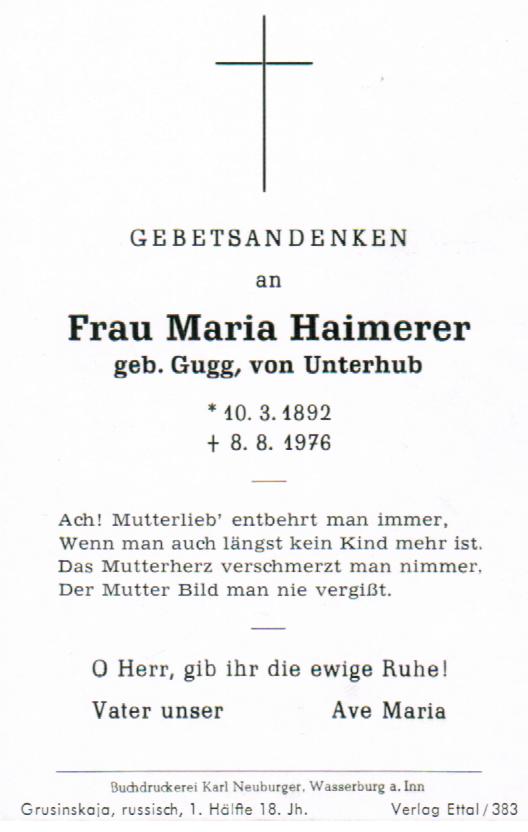 GEBETSANDENKEN

an

Frau Maria Haimerer
geb. Gugg, von Unterhub

* 10. 3. 1892
+ 8. 8. 1976

Ach! Mutterlieb' entbehrt man immer,
Wenn man auch längst kein Kind mehr ist.
Das Mutterherz verschmerzt man nimmer,
Der Mutter Bild man nie vergißt.

O Herr, gib ihr die ewige Ruhe!

Vater unser Ave Maria

Buchdruckerei Karl Neuburger, Wasserburg a. Inn

Grusinskaja, russisch, 1. Hälfte 18. Jh. Verlag Ettal / 383